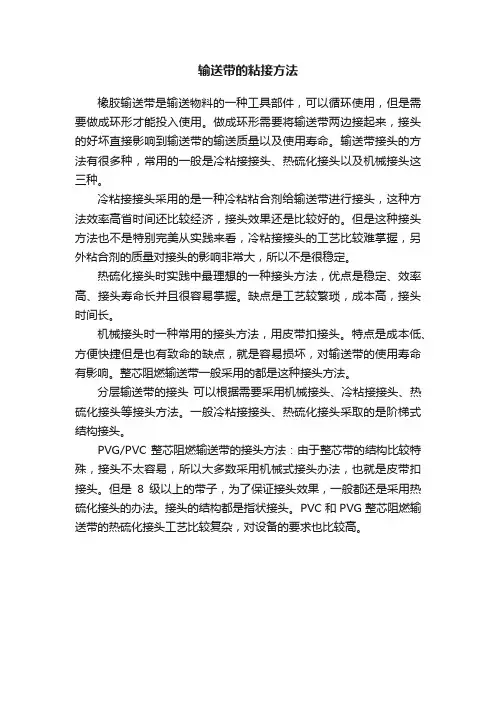 输送带的粘接方法

橡胶输送带是输送物料的一种工具部件，可以循环使用，但是需要做成环形才能投入使用。做成环形需要将输送带两边接起来，接头的好坏直接影响到输送带的输送质量以及使用寿命。输送带接头的方法有很多种，常用的一般是冷粘接接头、热硫化接头以及机械接头这三种。

冷粘接接头采用的是一种冷粘粘合剂给输送带进行接头，这种方法效率高省时间还比较经济，接头效果还是比较好的。但是这种接头方法也不是特别完美从实践来看，冷粘接接头的工艺比较难掌握，另外粘合剂的质量对接头的影响非常大，所以不是很稳定。

热硫化接头时实践中最理想的一种接头方法，优点是稳定、效率高、接头寿命长并且很容易掌握。缺点是工艺较繁琐，成本高，接头时间长。

机械接头时一种常用的接头方法，用皮带扣接头。特点是成本低、方便快捷但是也有致命的缺点，就是容易损坏，对输送带的使用寿命有影响。整芯阻燃输送带一般采用的都是这种接头方法。

分层输送带的接头 可以根据需要采用机械接头、冷粘接接头、热硫化接头等接头方法。一般冷粘接接头、热硫化接头采取的是阶梯式结构接头。

PVG/PVC 整芯阻燃输送带的接头方法：由于整芯带的结构比较特殊，接头不太容易，所以大多数采用机械式接头办法，也就是皮带扣接头。但是 8 级以上的带子，为了保证接头效果，一般都还是采用热硫化接头的办法。接头的结构都是指状接头。PVC 和 PVG 整芯阻燃输送带的热硫化接头工艺比较复杂，对设备的要求也比较高。